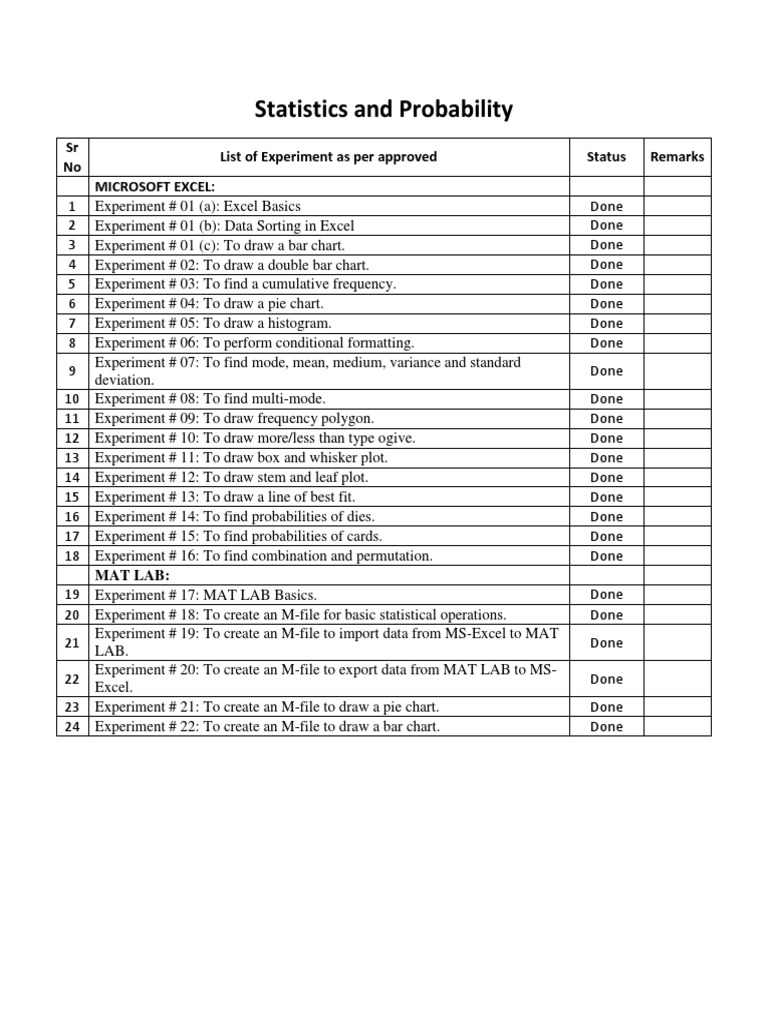 Statistics and Probability

| Sr No | List of Experiment as per approved | Status | Remarks |
|---|---|---|---|
| | MICROSOFT EXCEL: | | |
| 1 | Experiment # 01 (a): Excel Basics | Done | |
| 2 | Experiment # 01 (b): Data Sorting in Excel | Done | |
| 3 | Experiment # 01 (c): To draw a bar chart. | Done | |
| 4 | Experiment # 02: To draw a double bar chart. | Done | |
| 5 | Experiment # 03: To find a cumulative frequency. | Done | |
| 6 | Experiment # 04: To draw a pie chart. | Done | |
| 7 | Experiment # 05: To draw a histogram. | Done | |
| 8 | Experiment # 06: To perform conditional formatting. | Done | |
| 9 | Experiment # 07: To find mode, mean, medium, variance and standard deviation. | Done | |
| 10 | Experiment # 08: To find multi-mode. | Done | |
| 11 | Experiment # 09: To draw frequency polygon. | Done | |
| 12 | Experiment # 10: To draw more/less than type ogive. | Done | |
| 13 | Experiment # 11: To draw box and whisker plot. | Done | |
| 14 | Experiment # 12: To draw stem and leaf plot. | Done | |
| 15 | Experiment # 13: To draw a line of best fit. | Done | |
| 16 | Experiment # 14: To find probabilities of dies. | Done | |
| 17 | Experiment # 15: To find probabilities of cards. | Done | |
| 18 | Experiment # 16: To find combination and permutation. | Done | |
| | MAT LAB: | | |
| 19 | Experiment # 17: MAT LAB Basics. | Done | |
| 20 | Experiment # 18: To create an M-file for basic statistical operations. | Done | |
| 21 | Experiment # 19: To create an M-file to import data from MS-Excel to MAT LAB. | Done | |
| 22 | Experiment # 20: To create an M-file to export data from MAT LAB to MS-Excel. | Done | |
| 23 | Experiment # 21: To create an M-file to draw a pie chart. | Done | |
| 24 | Experiment # 22: To create an M-file to draw a bar chart. | Done | |